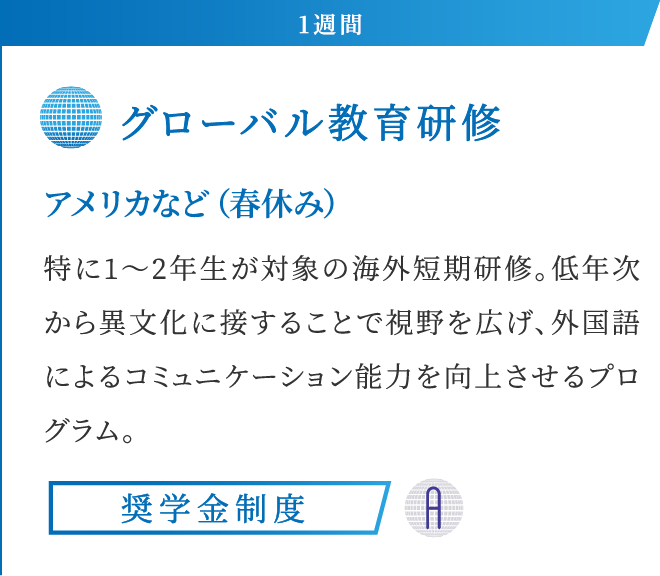 1週間

グローバル教育研修

アメリカなど（春休み）

特に1～2年生が対象の海外短期研修。低年次から異文化に接することで視野を広げ、外国語によるコミュニケーション能力を向上させるプログラム。

奨学金制度

A